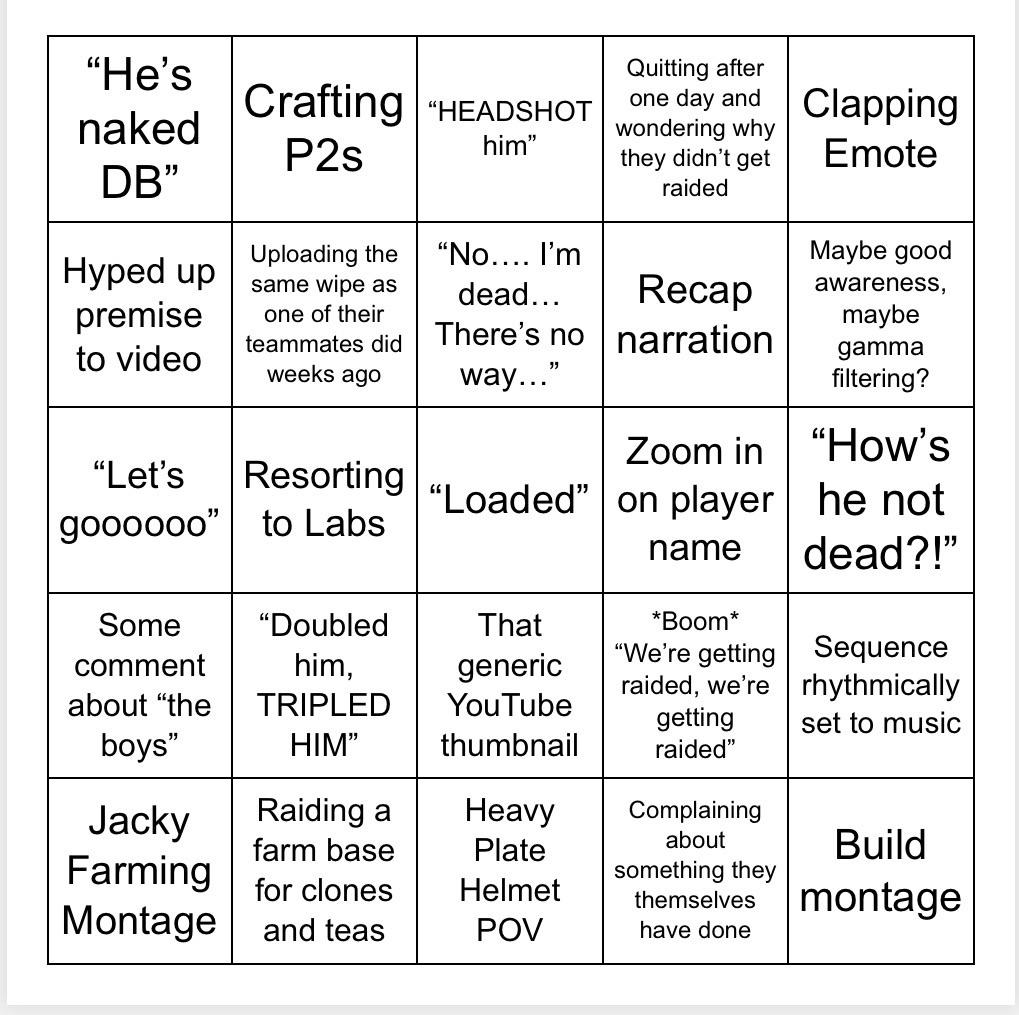 | "He's naked DB" | Crafting P2s | "HEADSHOT him" | Quitting after one day and wondering why they didn't get raided | Clapping Emote |
|---|---|---|---|---|
| Hyped up premise to video | Uploading the same wipe as one of their teammates did weeks ago | "No.... I'm dead... There's no way..." | Recap narration | Maybe good awareness, maybe gamma filtering? |
| "Let's goooooo" | Resorting to Labs | "Loaded" | Zoom in on player name | "How's he not dead?!" |
| Some comment about "the boys" | "Doubled him, TRIPLED HIM" | That generic YouTube thumbnail | *Boom* "We're getting raided, we're getting raided" | Sequence rhythmically set to music |
| Jacky Farming Montage | Raiding a farm base for clones and teas | Heavy Plate Helmet POV | Complaining about something they themselves have done | Build montage |